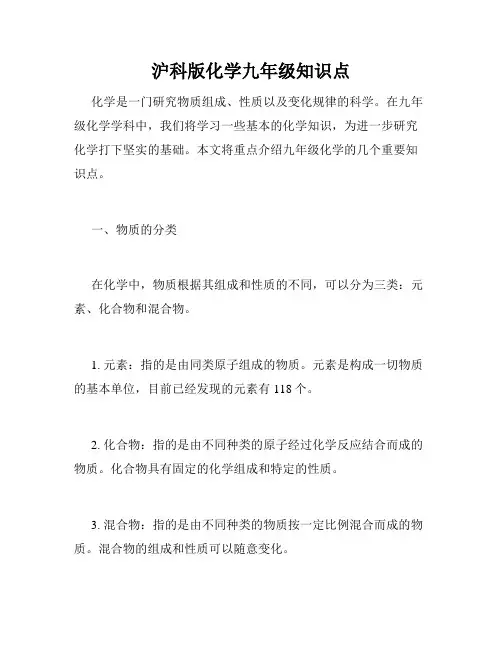 沪科版化学九年级知识点

化学是一门研究物质组成、性质以及变化规律的科学。在九年级化学学科中，我们将学习一些基本的化学知识，为进一步研究化学打下坚实的基础。本文将重点介绍九年级化学的几个重要知识点。

一、物质的分类

在化学中，物质根据其组成和性质的不同，可以分为三类：元素、化合物和混合物。

1. 元素：指的是由同类原子组成的物质。元素是构成一切物质的基本单位，目前已经发现的元素有 118 个。

2. 化合物：指的是由不同种类的原子经过化学反应结合而成的物质。化合物具有固定的化学组成和特定的性质。

3. 混合物：指的是由不同种类的物质按一定比例混合而成的物质。混合物的组成和性质可以随意变化。